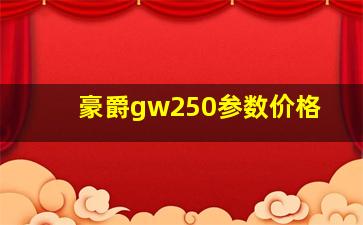 豪爵gw250参数价格